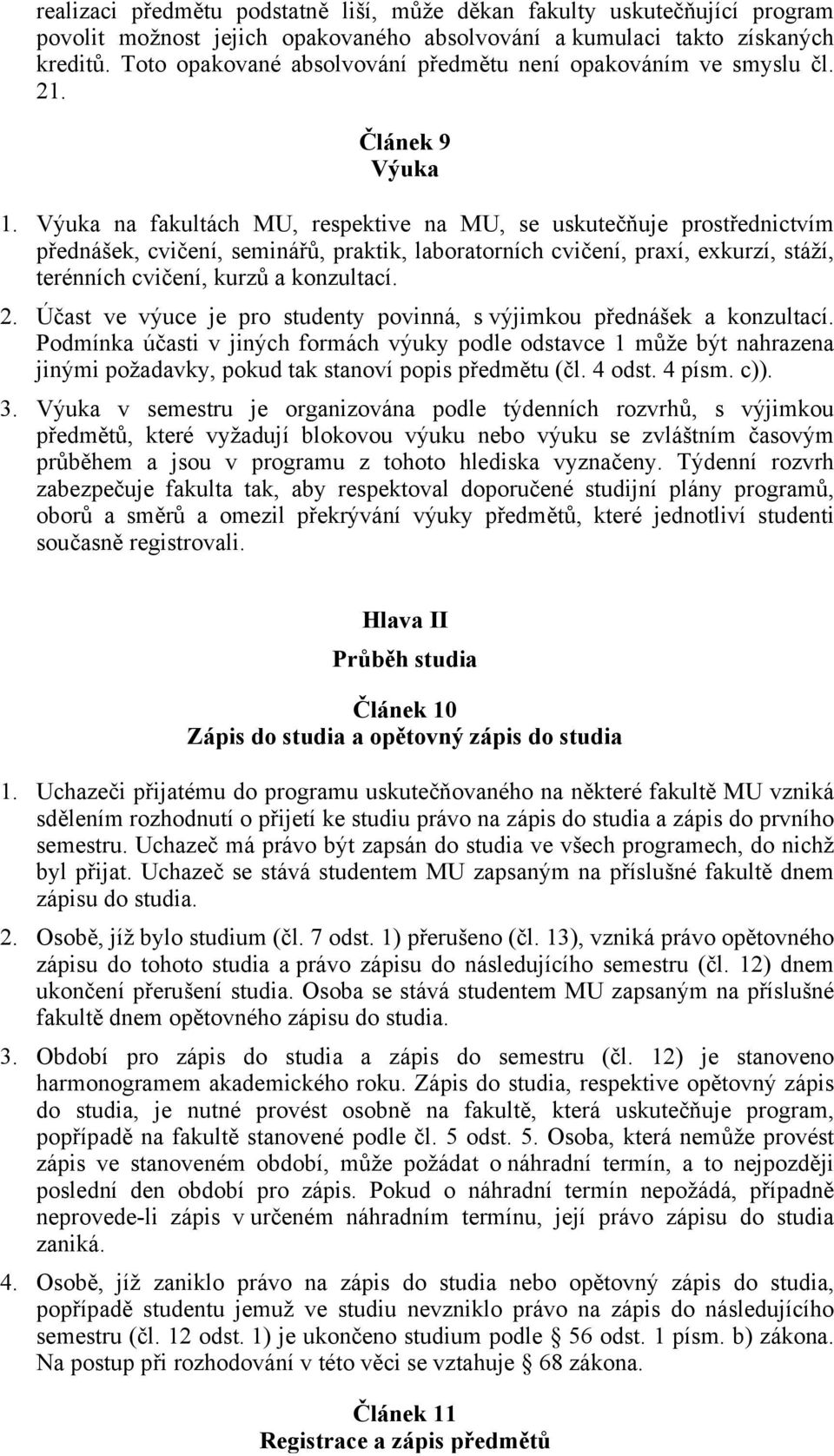 realizaci předmětu podstatně liší, může děkan fakulty uskutečňující program povolit možnost jejich opakovaného absolvování a kumulaci takto získaných kreditů. Toto opakované absolvování předmětu není opakováním ve smyslu čl. 21.

Článek 9
Výuka

1. Výuka na fakultách MU, respektive na MU, se uskutečňuje prostřednictvím přednášek, cvičení, seminářů, praktik, laboratorních cvičení, praxí, exkurzí, stáží, terénních cvičení, kurzů a konzultací.

2. Účast ve výuce je pro studenty povinná, s výjimkou přednášek a konzultací. Podmínka účasti v jiných formách výuky podle odstavce 1 může být nahrazena jinými požadavky, pokud tak stanoví popis předmětu (čl. 4 odst. 4 písm. c)).

3. Výuka v semestru je organizována podle týdenních rozvrhů, s výjimkou předmětů, které vyžadují blokovou výuku nebo výuku se zvláštním časovým průběhem a jsou v programu z tohoto hlediska vyznačeny. Týdenní rozvrh zabezpečuje fakulta tak, aby respektoval doporučené studijní plány programů, oborů a směrů a omezil překrývání výuky předmětů, které jednotliví studenti současně registrovali.

Hlava II
Průběh studia

Článek 10
Zápis do studia a opětovný zápis do studia

1. Uchazeči přijatému do programu uskutečňovaného na některé fakultě MU vzniká sdělením rozhodnutí o přijetí ke studiu právo na zápis do studia a zápis do prvního semestru. Uchazeč má právo být zapsán do studia ve všech programech, do nichž byl přijat. Uchazeč se stává studentem MU zapsaným na příslušné fakultě dnem zápisu do studia.

2. Osobě, jíž bylo studium (čl. 7 odst. 1) přerušeno (čl. 13), vzniká právo opětovného zápisu do tohoto studia a právo zápisu do následujícího semestru (čl. 12) dnem ukončení přerušení studia. Osoba se stává studentem MU zapsaným na příslušné fakultě dnem opětovného zápisu do studia.

3. Období pro zápis do studia a zápis do semestru (čl. 12) je stanoveno harmonogramem akademického roku. Zápis do studia, respektive opětovný zápis do studia, je nutné provést osobně na fakultě, která uskutečňuje program, popřípadě na fakultě stanovené podle čl. 5 odst. 5. Osoba, která nemůže provést zápis ve stanoveném období, může požádat o náhradní termín, a to nejpozději poslední den období pro zápis. Pokud o náhradní termín nepožádá, případně neprovede-li zápis v určeném náhradním termínu, její právo zápisu do studia zaniká.

4. Osobě, jíž zaniklo právo na zápis do studia nebo opětovný zápis do studia, popřípadě studentu jemuž ve studiu nevzniklo právo na zápis do následujícího semestru (čl. 12 odst. 1) je ukončeno studium podle § 56 odst. 1 písm. b) zákona. Na postup při rozhodování v této věci se vztahuje § 68 zákona.

Článek 11
Registrace a zápis předmětů